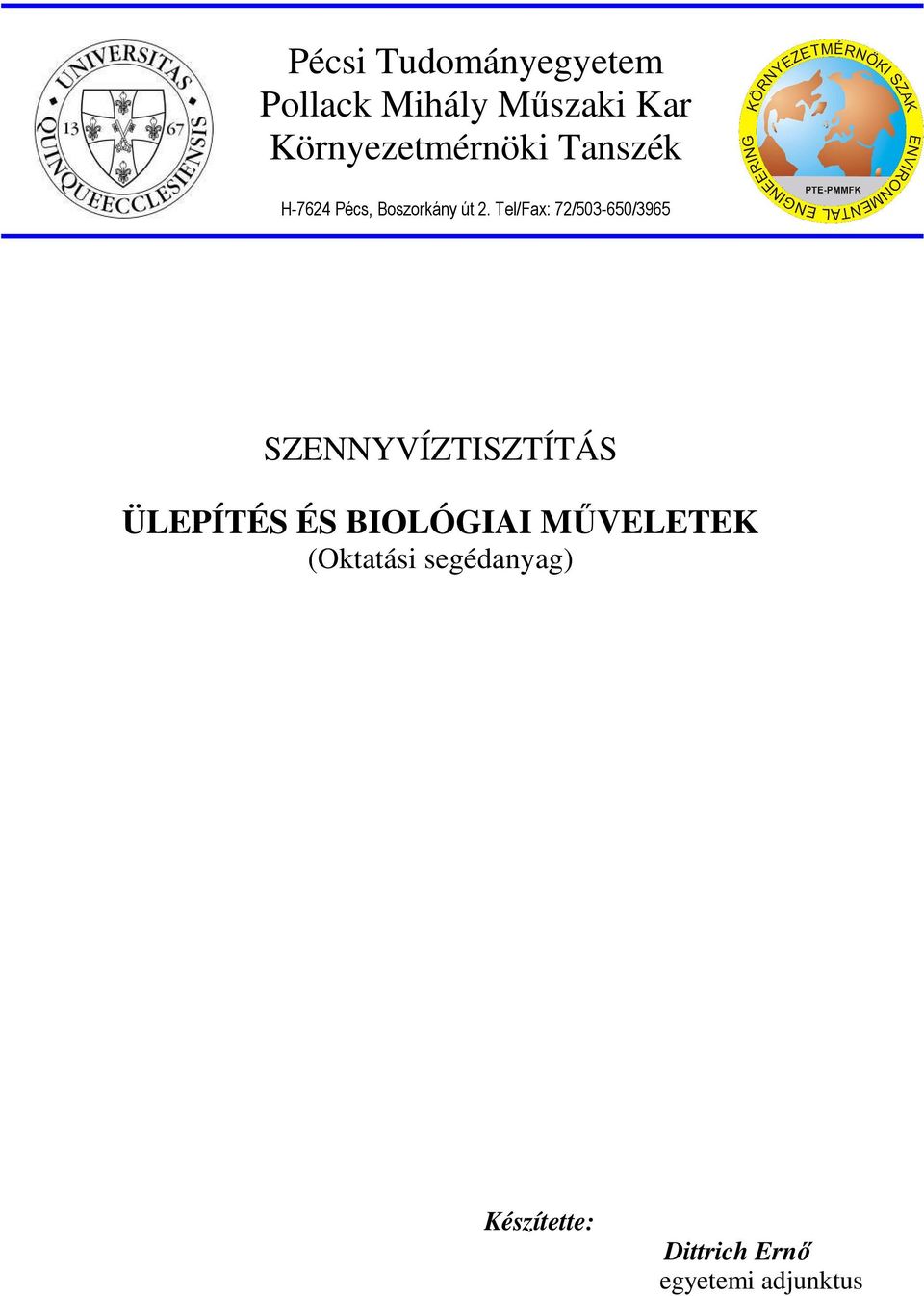 UNIVERSITAS QUINQUEECCLESIENSIS
13 67

Pécsi Tudományegyetem
Pollack Mihály Műszaki Kar
Környezetmérnöki Tanszék

H-7624 Pécs, Boszorkány út 2. Tel/Fax: 72/503-650/3965

KÖRNYEZETMÉRNÖKI SZAK
ENVIRONMENTAL ENGINEERING
PTE-PMMFK

SZENNYVÍZTISZTÍTÁS

ÜLEPÍTÉS ÉS BIOLÓGIAI MŰVELETEK
(Oktatási segédanyag)

Készítette:
Dittrich Ernő
egyetemi adjunktus